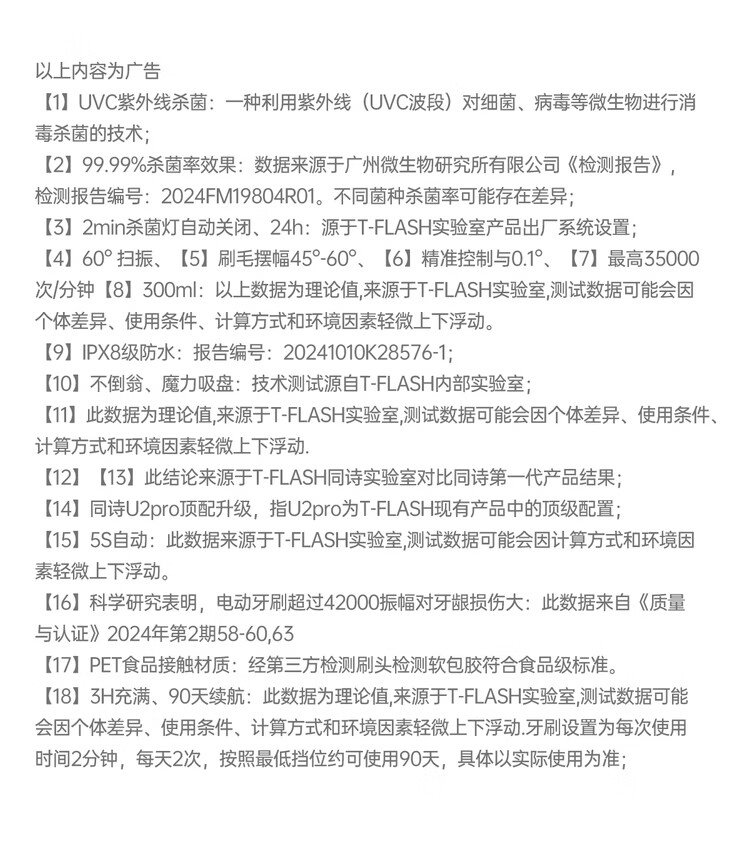 以上内容为广告

【1】UVC紫外线杀菌：一种利用紫外线（UVC波段）对细菌、病毒等微生物进行消毒杀菌的技术；

【2】99.99%杀菌率效果：数据来源于广州微生物研究所有限公司《检测报告》，检测报告编号：2024FM19804R01。不同菌种杀菌率可能存在差异；

【3】2min杀菌灯自动关闭、24h：源于T-FLASH实验室产品出厂系统设置；

【4】60° 扫振、【5】刷毛摆幅45°-60°、【6】精准控制与0.1°、【7】最高35000次/分钟【8】300ml：以上数据为理论值,来源于T-FLASH实验室,测试数据可能会因个体差异、使用条件、计算方式和环境因素轻微上下浮动。

【9】IPX8级防水：报告编号：20241010K28576-1；

【10】不倒翁、魔力吸盘：技术测试源自T-FLASH内部实验室；

【11】此数据为理论值,来源于T-FLASH实验室,测试数据可能会因个体差异、使用条件、计算方式和环境因素轻微上下浮动.

【12】【13】此结论来源于T-FLASH同诗实验室对比同诗第一代产品结果；

【14】同诗U2pro顶配升级，指U2pro为T-FLASH现有产品中的顶级配置；

【15】5S自动：此数据来源于T-FLASH实验室,测试数据可能会因计算方式和环境因素轻微上下浮动。

【16】科学研究表明，电动牙刷超过42000振幅对牙龈损伤大：此数据来自《质量与认证》2024年第2期58-60,63

【17】PET食品接触材质：经第三方检测刷头检测软包胶符合食品级标准。

【18】3H充满、90天续航：此数据为理论值,来源于T-FLASH实验室,测试数据可能会因个体差异、使用条件、计算方式和环境因素轻微上下浮动.牙刷设置为每次使用时间2分钟，每天2次，按照最低挡位约可使用90天，具体以实际使用为准；